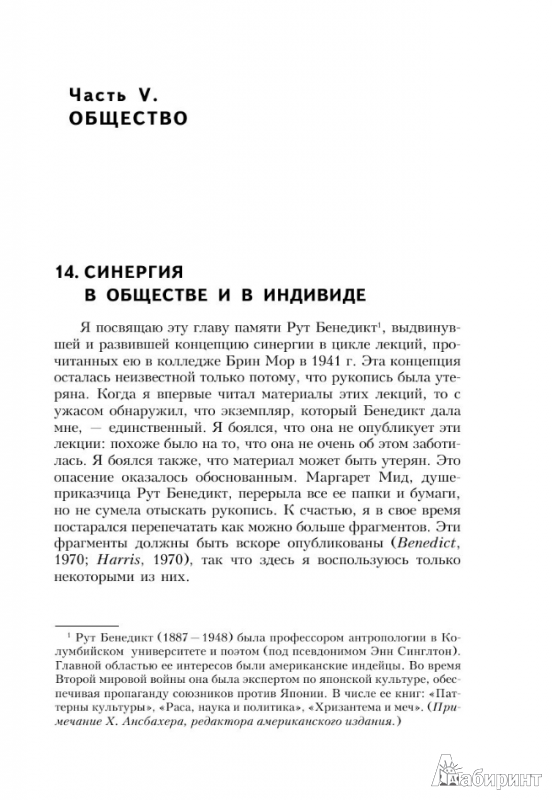 Часть V.
ОБЩЕСТВО

14. СИНЕРГИЯ
В ОБЩЕСТВЕ И В ИНДИВИДЕ

Я посвящаю эту главу памяти Рут Бенедикт$^1$, выдвинувшей и развившей концепцию синергии в цикле лекций, прочитанных ею в колледже Брин Мор в 1941 г. Эта концепция осталась неизвестной только потому, что рукопись была утеряна. Когда я впервые читал материалы этих лекций, то с ужасом обнаружил, что экземпляр, который Бенедикт дала мне, — единственный. Я боялся, что она не опубликует эти лекции: похоже было на то, что она не очень об этом заботилась. Я боялся также, что материал может быть утерян. Это опасение оказалось обоснованным. Маргарет Мид, душеприказчица Рут Бенедикт, перерыла все ее папки и бумаги, но не сумела отыскать рукопись. К счастью, я в свое время постарался перепечатать как можно больше фрагментов. Эти фрагменты должны быть вскоре опубликованы (Benedict, 1970; Harris, 1970), так что здесь я воспользуюсь только некоторыми из них.

$^1$ Рут Бенедикт (1887—1948) была профессором антропологии в Колумбийском университете и поэтом (под псевдонимом Энн Синглтон). Главной областью ее интересов были американские индейцы. Во время Второй мировой войны она была экспертом по японской культуре, обеспечивая пропаганду союзников против Японии. В числе ее книг: «Паттерны культуры», «Раса, наука и политика», «Хризантема и меч». (Примечание Х. Ансбахера, редактора американского издания.)

Лабиринт